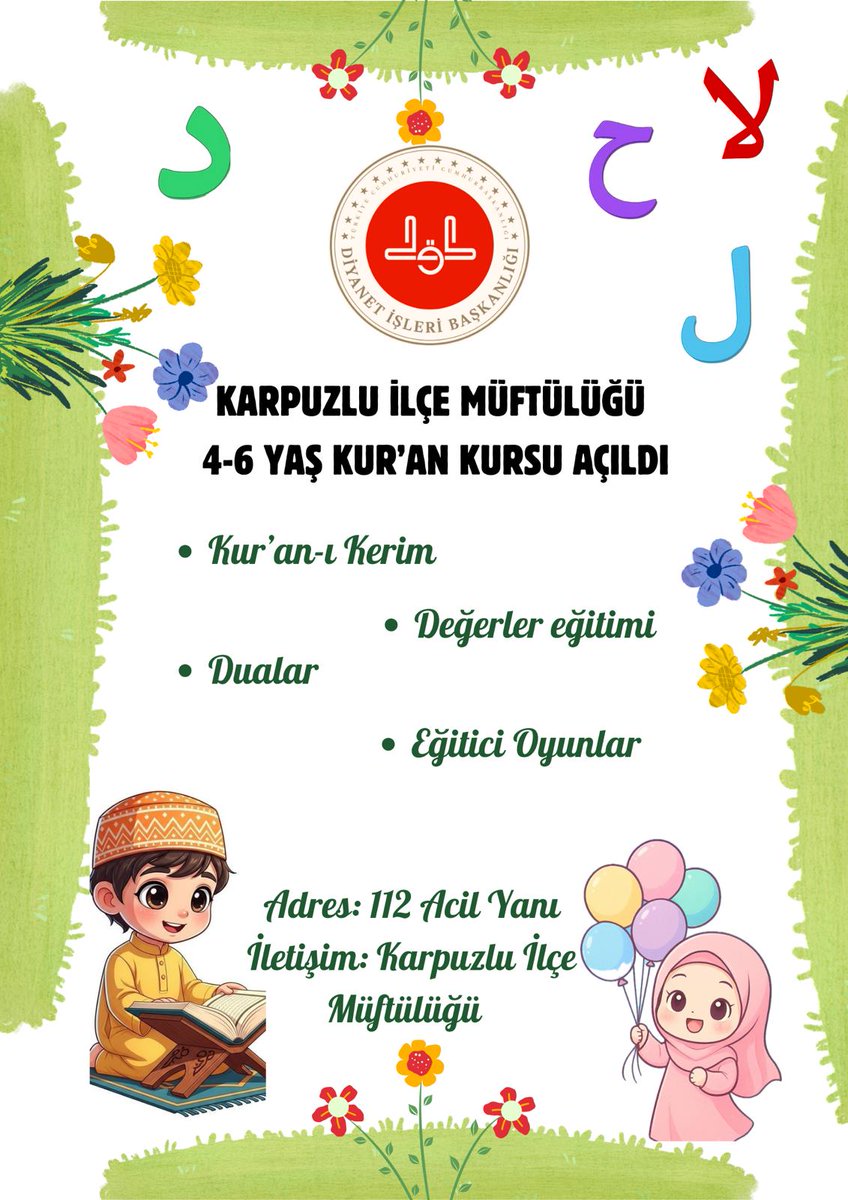 د ح لا ل

TÜRKİYE CUMHURİYETİ CUMHURBAŞKANLIĞI
DİYANET İŞLERİ BAŞKANLIĞI

KARPUZLU İLÇE MÜFTÜLÜĞÜ
4-6 YAŞ KUR'AN KURSU AÇILDI

• Kur'an-ı Kerim
• Değerler eğitimi
• Dualar
• Eğitici Oyunlar

Adres: 112 Acil Yanı
İletişim: Karpuzlu İlçe Müftülüğü